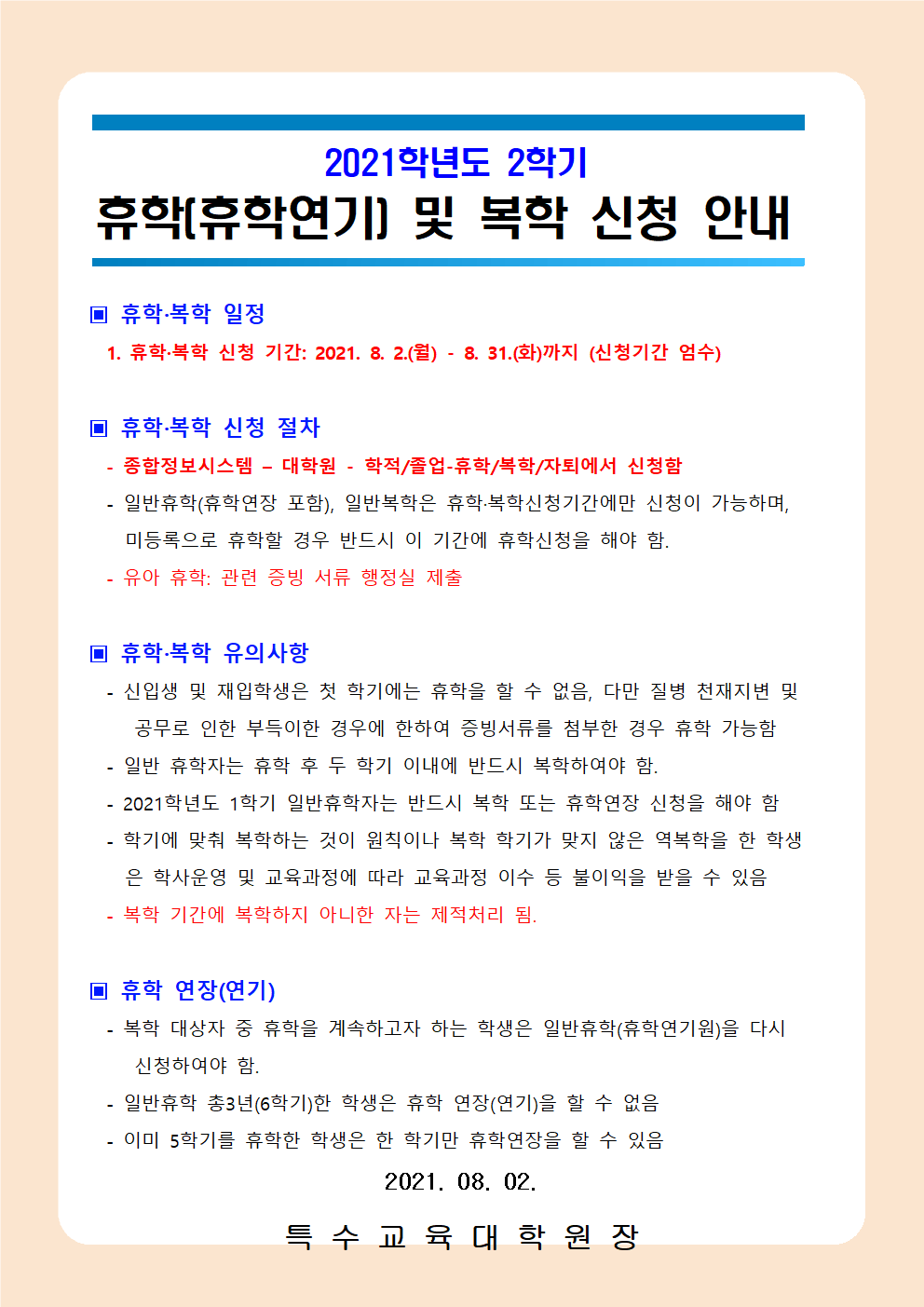 2021학년도 2학기

휴학(휴학연기) 및 복학 신청 안내

▣ 휴학·복학 일정

1. 휴학·복학 신청 기간: 2021. 8. 2.(월) - 8. 31.(화)까지 (신청기간 엄수)

▣ 휴학·복학 신청 절차

- 종합정보시스템 – 대학원 - 학적/졸업-휴학/복학/자퇴에서 신청함

- 일반휴학(휴학연장 포함), 일반복학은 휴학·복학신청기간에만 신청이 가능하며, 미등록으로 휴학할 경우 반드시 이 기간에 휴학신청을 해야 함.

- 유아 휴학: 관련 증빙 서류 행정실 제출

▣ 휴학·복학 유의사항

- 신입생 및 재입학생은 첫 학기에는 휴학을 할 수 없음, 다만 질병 천재지변 및 공무로 인한 부득이한 경우에 한하여 증빙서류를 첨부한 경우 휴학 가능함

- 일반 휴학자는 휴학 후 두 학기 이내에 반드시 복학하여야 함.

- 2021학년도 1학기 일반휴학자는 반드시 복학 또는 휴학연장 신청을 해야 함

- 학기에 맞춰 복학하는 것이 원칙이나 복학 학기가 맞지 않은 역복학을 한 학생은 학사운영 및 교육과정에 따라 교육과정 이수 등 불이익을 받을 수 있음

- 복학 기간에 복학하지 아니한 자는 제적처리 됨.

▣ 휴학 연장(연기)

- 복학 대상자 중 휴학을 계속하고자 하는 학생은 일반휴학(휴학연기원)을 다시 신청하여야 함.

- 일반휴학 총3년(6학기)한 학생은 휴학 연장(연기)을 할 수 없음

- 이미 5학기를 휴학한 학생은 한 학기만 휴학연장을 할 수 있음

2021. 08. 02.

특 수 교 육 대 학 원 장